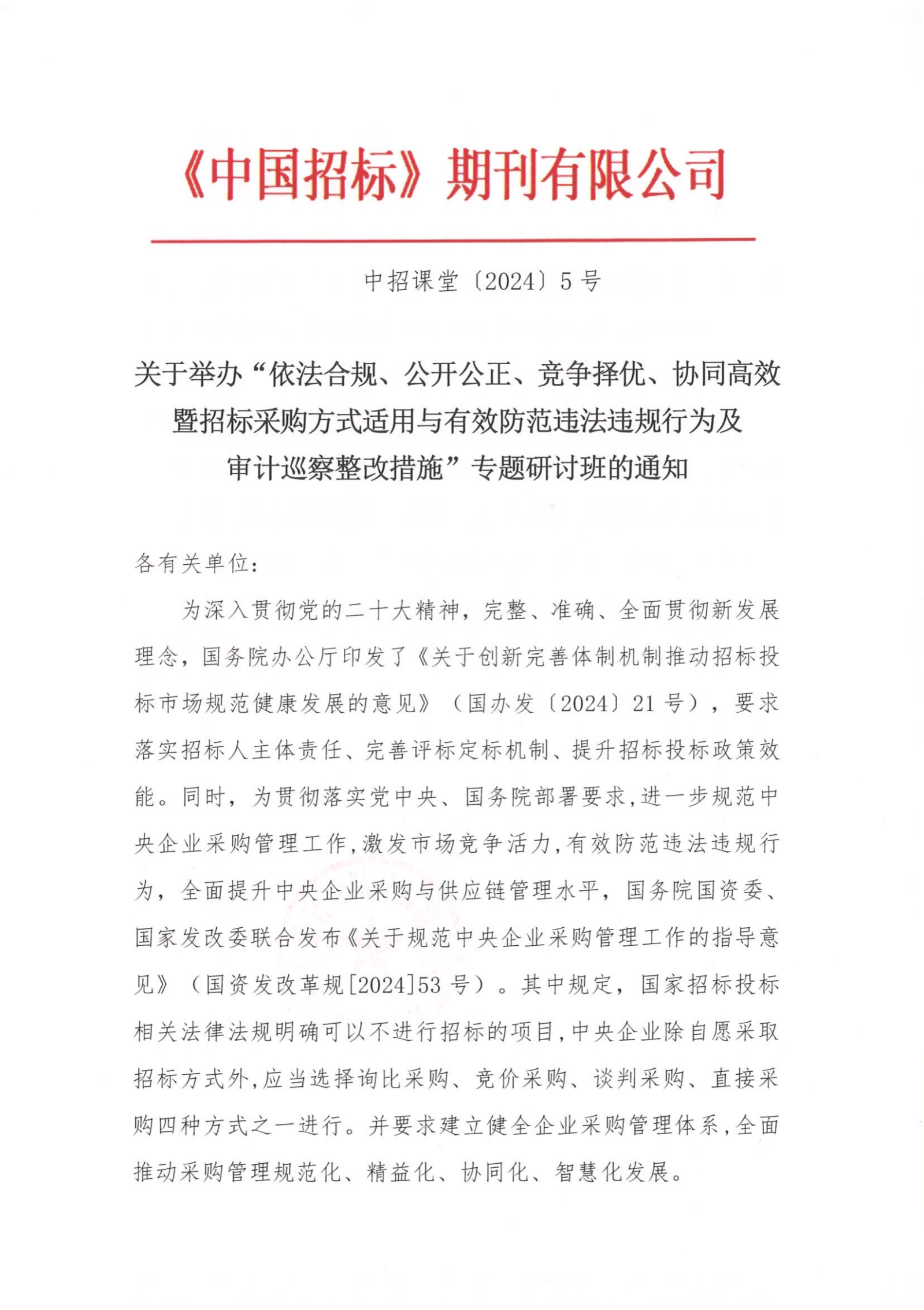 《中国招标》期刊有限公司

中招课堂〔2024〕5号

关于举办“依法合规、公开公正、竞争择优、协同高效暨招标采购方式适用与有效防范违法违规行为及审计巡察整改措施”专题研讨班的通知

各有关单位：

为深入贯彻党的二十大精神，完整、准确、全面贯彻新发展理念，国务院办公厅印发了《关于创新完善体制机制推动招标投标市场规范健康发展的意见》（国办发〔2024〕21号），要求落实招标人主体责任、完善评标定标机制、提升招标投标政策效能。同时，为贯彻落实党中央、国务院部署要求,进一步规范中央企业采购管理工作,激发市场竞争活力,有效防范违法违规行为，全面提升中央企业采购与供应链管理水平，国务院国资委、国家发改委联合发布《关于规范中央企业采购管理工作的指导意见》（国资发改革规[2024]53号）。其中规定，国家招标投标相关法律法规明确可以不进行招标的项目,中央企业除自愿采取招标方式外,应当选择询比采购、竞价采购、谈判采购、直接采购四种方式之一进行。并要求建立健全企业采购管理体系,全面推动采购管理规范化、精益化、协同化、智慧化发展。